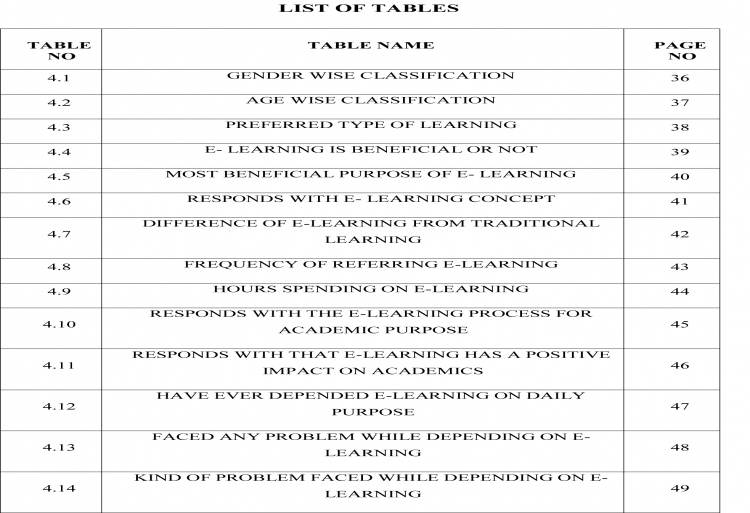 LIST OF TABLES

| TABLE NO | TABLE NAME | PAGE NO |
|---|---|---|
| 4.1 | GENDER WISE CLASSIFICATION | 36 |
| 4.2 | AGE WISE CLASSIFICATION | 37 |
| 4.3 | PREFERRED TYPE OF LEARNING | 38 |
| 4.4 | E- LEARNING IS BENEFICIAL OR NOT | 39 |
| 4.5 | MOST BENEFICIAL PURPOSE OF E- LEARNING | 40 |
| 4.6 | RESPONDS WITH E- LEARNING CONCEPT | 41 |
| 4.7 | DIFFERENCE OF E-LEARNING FROM TRADITIONAL LEARNING | 42 |
| 4.8 | FREQUENCY OF REFERRING E-LEARNING | 43 |
| 4.9 | HOURS SPENDING ON E-LEARNING | 44 |
| 4.10 | RESPONDS WITH THE E-LEARNING PROCESS FOR ACADEMIC PURPOSE | 45 |
| 4.11 | RESPONDS WITH THAT E-LEARNING HAS A POSITIVE IMPACT ON ACADEMICS | 46 |
| 4.12 | HAVE EVER DEPENDED E-LEARNING ON DAILY PURPOSE | 47 |
| 4.13 | FACED ANY PROBLEM WHILE DEPENDING ON E-LEARNING | 48 |
| 4.14 | KIND OF PROBLEM FACED WHILE DEPENDING ON E-LEARNING | 49 |